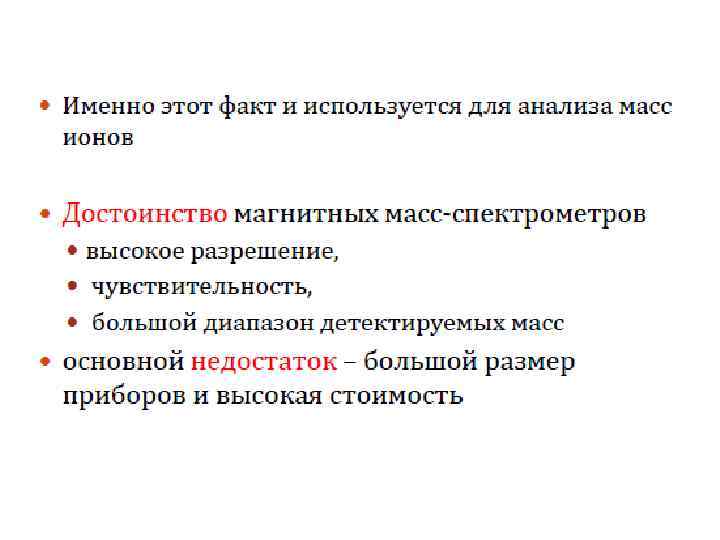 • Именно этот факт и используется для анализа масс ионов

• Достоинство магнитных масс-спектрометров
  • высокое разрешение,
  • чувствительность,
  • большой диапазон детектируемых масс
• основной недостаток – большой размер приборов и высокая стоимость